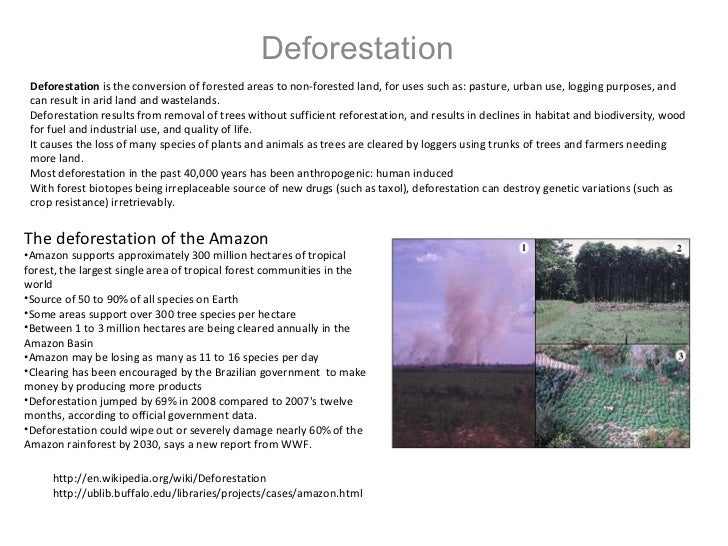 Deforestation

Deforestation is the conversion of forested areas to non-forested land, for uses such as: pasture, urban use, logging purposes, and can result in arid land and wastelands.

Deforestation results from removal of trees without sufficient reforestation, and results in declines in habitat and biodiversity, wood for fuel and industrial use, and quality of life.

It causes the loss of many species of plants and animals as trees are cleared by loggers using trunks of trees and farmers needing more land.

Most deforestation in the past 40,000 years has been anthropogenic: human induced

With forest biotopes being irreplaceable source of new drugs (such as taxol), deforestation can destroy genetic variations (such as crop resistance) irretrievably.

The deforestation of the Amazon

• Amazon supports approximately 300 million hectares of tropical forest, the largest single area of tropical forest communities in the world
• Source of 50 to 90% of all species on Earth
• Some areas support over 300 tree species per hectare
• Between 1 to 3 million hectares are being cleared annually in the Amazon Basin
• Amazon may be losing as many as 11 to 16 species per day
• Clearing has been encouraged by the Brazilian government to make money by producing more products
• Deforestation jumped by 69% in 2008 compared to 2007's twelve months, according to official government data.
• Deforestation could wipe out or severely damage nearly 60% of the Amazon rainforest by 2030, says a new report from WWF.

1
2
3

http://en.wikipedia.org/wiki/Deforestation
http://ublib.buffalo.edu/libraries/projects/cases/amazon.html